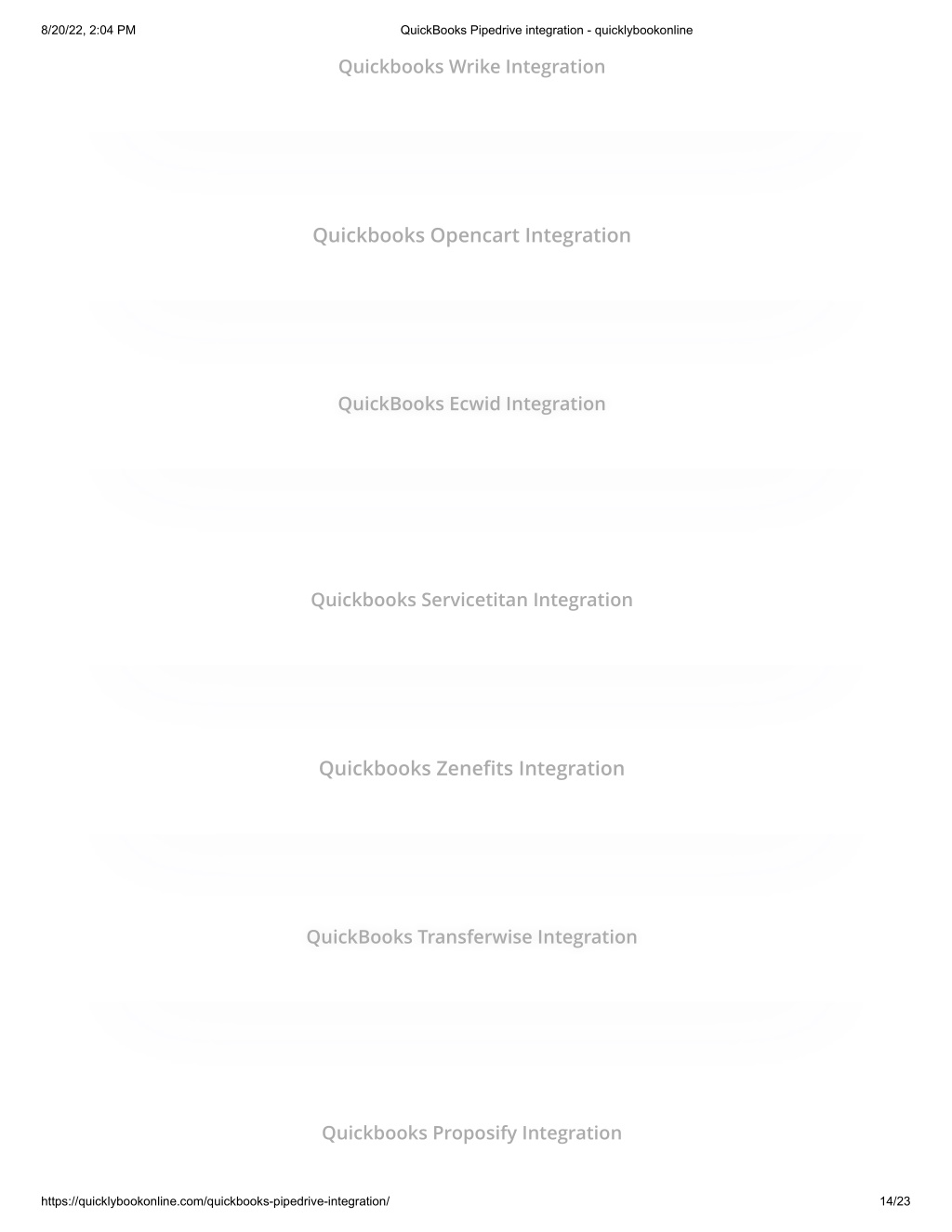 8/20/22, 2:04 PM QuickBooks Pipedrive integration - quicklybookonline

Quickbooks Wrike Integration

Quickbooks Opencart Integration

QuickBooks Ecwid Integration

Quickbooks Servicetitan Integration

Quickbooks Zenefits Integration

QuickBooks Transferwise Integration

Quickbooks Proposify Integration

https://quicklybookonline.com/quickbooks-pipedrive-integration/ 14/23